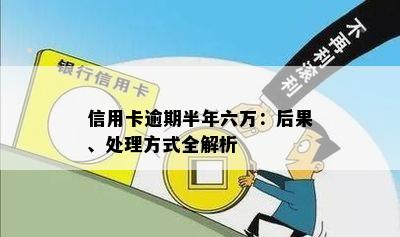 不再利滚利

银行信用卡

信用卡逾期半年六万：后果、处理方式全解析